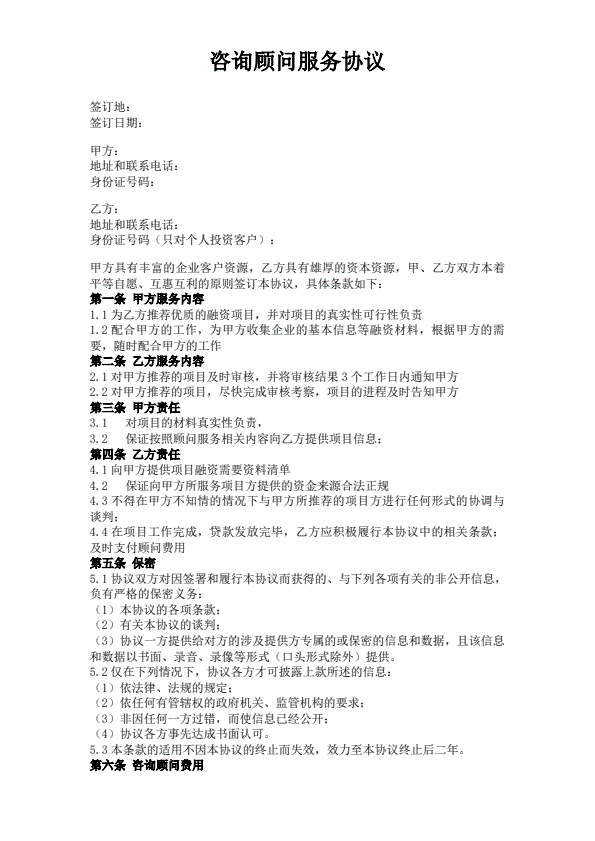 咨询顾问服务协议

签订地：
签订日期：

甲方：
地址和联系电话：
身份证号码：

乙方：
地址和联系电话：
身份证号码（只对个人投资客户）：

甲方具有丰富的企业客户资源，乙方具有雄厚的资本资源，甲、乙方双方本着平等自愿、互惠互利的原则签订本协议，具体条款如下：

第一条 甲方服务内容
1.1 为乙方推荐优质的融资项目，并对项目的真实性可行性负责
1.2 配合甲方的工作，为甲方收集企业的基本信息等融资材料，根据甲方的需要，随时配合甲方的工作

第二条 乙方服务内容
2.1 对甲方推荐的项目及时审核，并将审核结果 3 个工作日内通知甲方
2.2 对甲方推荐的项目，尽快完成审核考察，项目的进程及时告知甲方

第三条 甲方责任
3.1 对项目的材料真实性负责，
3.2 保证按照顾问服务相关内容向乙方提供项目信息；

第四条 乙方责任
4.1 向甲方提供项目融资需要资料清单
4.2 保证向甲方所服务项目方提供的资金来源合法正规
4.3 不得在甲方不知情的情况下与甲方所推荐的项目方进行任何形式的协调与谈判；
4.4 在项目工作完成，贷款发放完毕，乙方应积极履行本协议中的相关条款；及时支付顾问费用

第五条 保密
5.1 协议双方对因签署和履行本协议而获得的、与下列各项有关的非公开信息，负有严格的保密义务：
（1）本协议的各项条款；
（2）有关本协议的谈判；
（3）协议一方提供给对方的涉及提供方专属的或保密的信息和数据，且该信息和数据以书面、录音、录像等形式（口头形式除外）提供。
5.2 仅在下列情况下，协议各方才可披露上款所述的信息：
（1）依法律、法规的规定；
（2）依任何有管辖权的政府机关、监管机构的要求；
（3）非因任何一方过错，而使信息已经公开；
（4）协议各方事先达成书面认可。
5.3 本条款的适用不因本协议的终止而失效，效力至本协议终止后二年。

第六条 咨询顾问费用